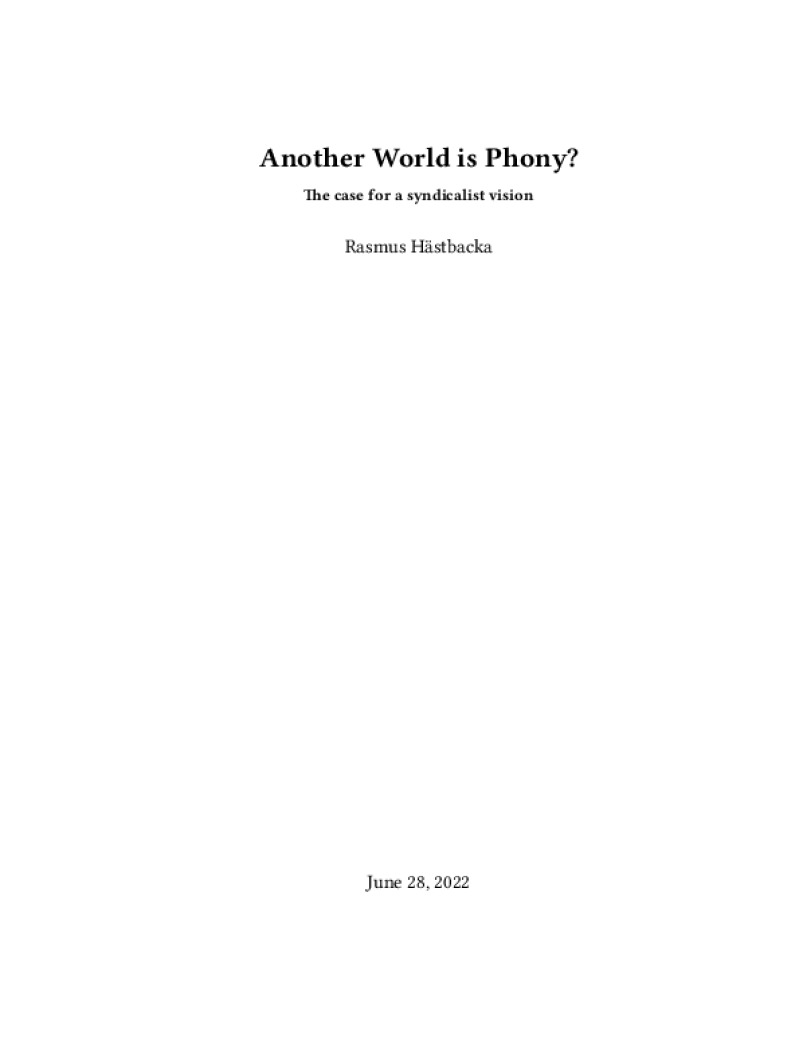 Another World is Phony?

The case for a syndicalist vision

Rasmus Hästbacka

June 28, 2022